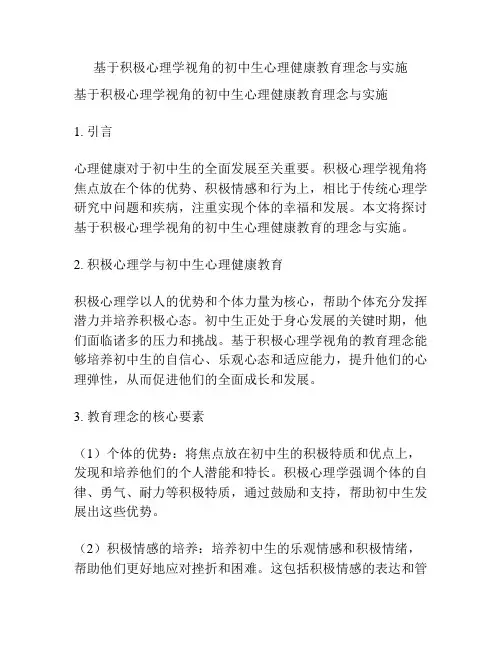 基于积极心理学视角的初中生心理健康教育理念与实施

基于积极心理学视角的初中生心理健康教育理念与实施

1. 引言

心理健康对于初中生的全面发展至关重要。积极心理学视角将焦点放在个体的优势、积极情感和行为上，相比于传统心理学研究中问题和疾病，注重实现个体的幸福和发展。本文将探讨基于积极心理学视角的初中生心理健康教育的理念与实施。

2. 积极心理学与初中生心理健康教育

积极心理学以人的优势和个体力量为核心，帮助个体充分发挥潜力并培养积极心态。初中生正处于身心发展的关键时期，他们面临诸多的压力和挑战。基于积极心理学视角的教育理念能够培养初中生的自信心、乐观心态和适应能力，提升他们的心理弹性，从而促进他们的全面成长和发展。

3. 教育理念的核心要素

（1）个体的优势：将焦点放在初中生的积极特质和优点上，发现和培养他们的个人潜能和特长。积极心理学强调个体的自律、勇气、耐力等积极特质，通过鼓励和支持，帮助初中生发展出这些优势。

（2）积极情感的培养：培养初中生的乐观情感和积极情绪，帮助他们更好地应对挫折和困难。这包括积极情感的表达和管